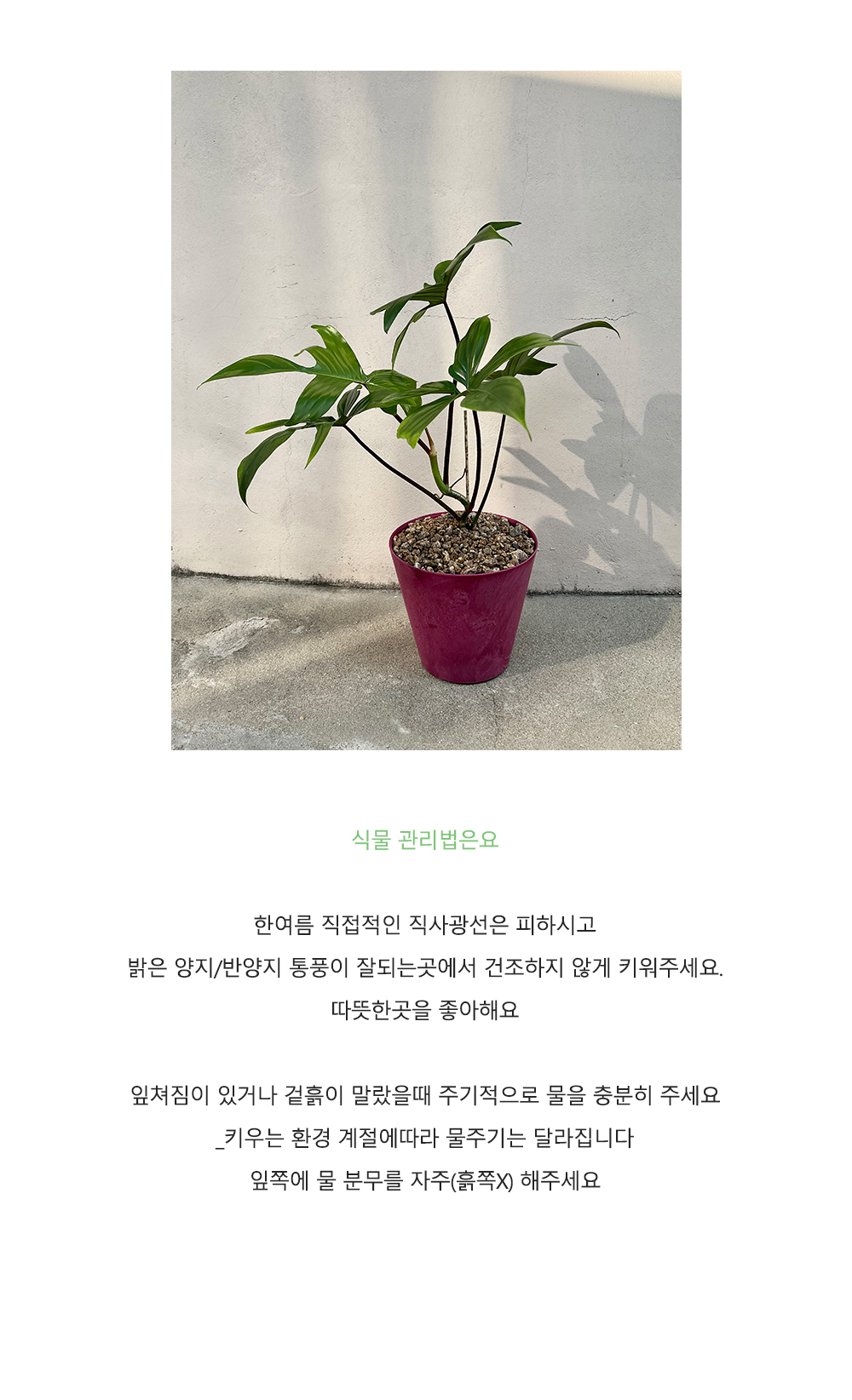 식물 관리법은요

한여름 직접적인 직사광선은 피하시고
밝은 양지/반양지 통풍이 잘되는곳에서 건조하지 않게 키워주세요.
따뜻한곳을 좋아해요

잎쳐짐이 있거나 겉흙이 말랐을때 주기적으로 물을 충분히 주세요
_키우는 환경 계절에따라 물주기는 달라집니다
잎쪽에 물 분무를 자주(흙쪽X) 해주세요